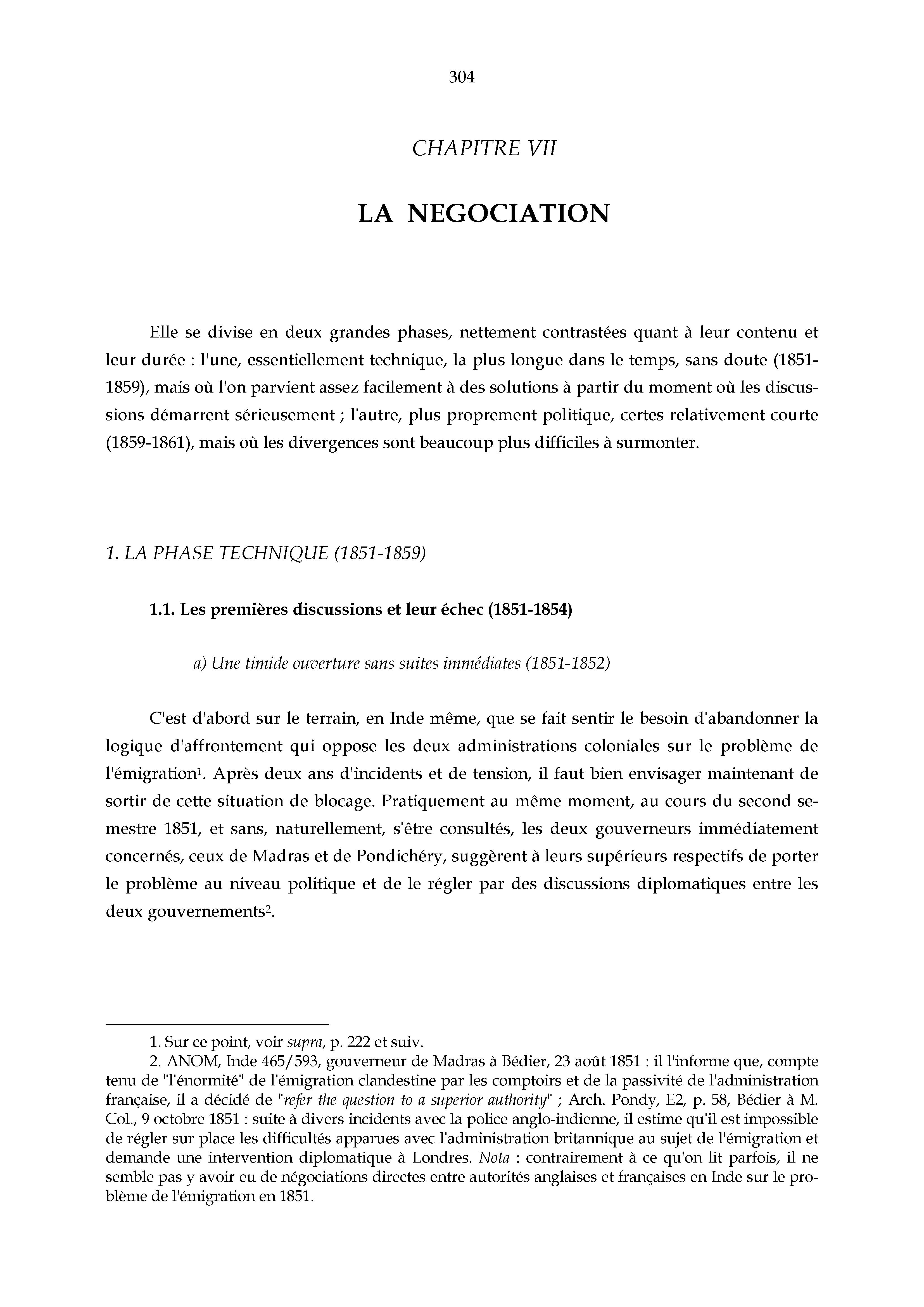 304

CHAPITRE VII

LA NEGOCIATION

Elle se divise en deux grandes phases, nettement contrastées quant à leur contenu et leur durée : l'une, essentiellement technique, la plus longue dans le temps, sans doute (1851-1859), mais où l'on parvient assez facilement à des solutions à partir du moment où les discussions démarrent sérieusement ; l'autre, plus proprement politique, certes relativement courte (1859-1861), mais où les divergences sont beaucoup plus difficiles à surmonter.

1. LA PHASE TECHNIQUE (1851-1859)

1.1. Les premières discussions et leur échec (1851-1854)

a) Une timide ouverture sans suites immédiates (1851-1852)

C'est d'abord sur le terrain, en Inde même, que se fait sentir le besoin d'abandonner la logique d'affrontement qui oppose les deux administrations coloniales sur le problème de l'émigration$^1$. Après deux ans d'incidents et de tension, il faut bien envisager maintenant de sortir de cette situation de blocage. Pratiquement au même moment, au cours du second semestre 1851, et sans, naturellement, s'être consultés, les deux gouverneurs immédiatement concernés, ceux de Madras et de Pondichéry, suggèrent à leurs supérieurs respectifs de porter le problème au niveau politique et de le régler par des discussions diplomatiques entre les deux gouvernements$^2$.

1. Sur ce point, voir supra, p. 222 et suiv.
2. ANOM, Inde 465/593, gouverneur de Madras à Bédier, 23 août 1851 : il l'informe que, compte tenu de "l'énormité" de l'émigration clandestine par les comptoirs et de la passivité de l'administration française, il a décidé de "refer the question to a superior authority" ; Arch. Pondy, E2, p. 58, Bédier à M. Col., 9 octobre 1851 : suite à divers incidents avec la police anglo-indienne, il estime qu'il est impossible de régler sur place les difficultés apparues avec l'administration britannique au sujet de l'émigration et demande une intervention diplomatique à Londres. Nota : contrairement à ce qu'on lit parfois, il ne semble pas y avoir eu de négociations directes entre autorités anglaises et françaises en Inde sur le problème de l'émigration en 1851.